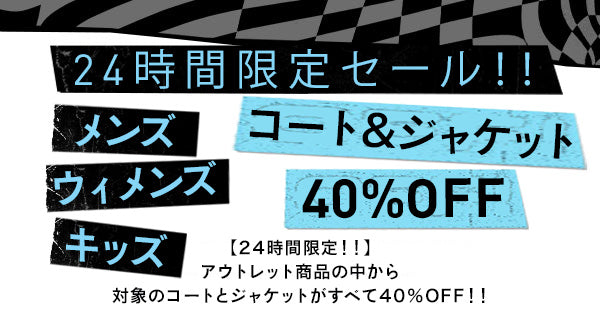 24時間限定セール!!

メンズ
ウィメンズ
キッズ

コート&ジャケット
40%OFF

【24時間限定!!】
アウトレット商品の中から
対象のコートとジャケットがすべて40%OFF!!